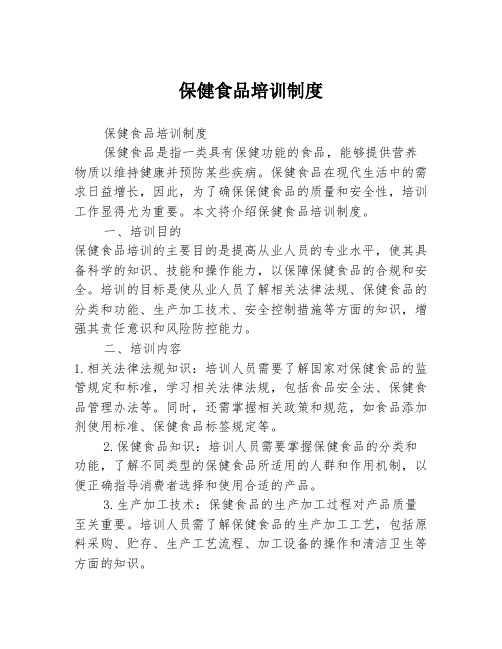 保健食品培训制度

保健食品培训制度

保健食品是指一类具有保健功能的食品，能够提供营养物质以维持健康并预防某些疾病。保健食品在现代生活中的需求日益增长，因此，为了确保保健食品的质量和安全性，培训工作显得尤为重要。本文将介绍保健食品培训制度。

一、培训目的

保健食品培训的主要目的是提高从业人员的专业水平，使其具备科学的知识、技能和操作能力，以保障保健食品的合规和安全。培训的目标是使从业人员了解相关法律法规、保健食品的分类和功能、生产加工技术、安全控制措施等方面的知识，增强其责任意识和风险防控能力。

二、培训内容

1.相关法律法规知识：培训人员需要了解国家对保健食品的监管规定和标准，学习相关法律法规，包括食品安全法、保健食品管理办法等。同时，还需掌握相关政策和规范，如食品添加剂使用标准、保健食品标签规定等。

2.保健食品知识：培训人员需要掌握保健食品的分类和功能，了解不同类型的保健食品所适用的人群和作用机制，以便正确指导消费者选择和使用合适的产品。

3.生产加工技术：保健食品的生产加工过程对产品质量至关重要。培训人员需了解保健食品的生产加工工艺，包括原料采购、贮存、生产工艺流程、加工设备的操作和清洁卫生等方面的知识。